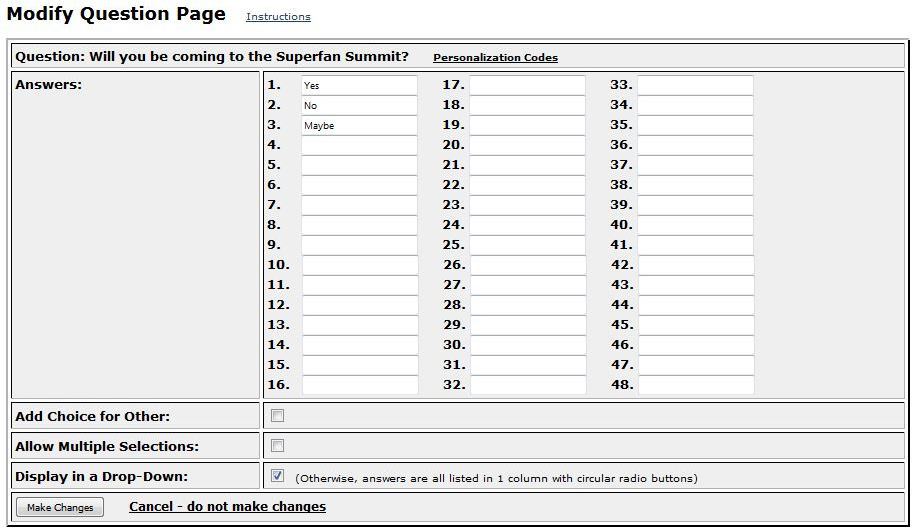 Modify Question Page Instructions

Question: Will you be coming to the Superfan Summit? Personalization Codes

Answers:

1. Yes
2. No
3. Maybe
4.
5.
6.
7.
8.
9.
10.
11.
12.
13.
14.
15.
16.

17.
18.
19.
20.
21.
22.
23.
24.
25.
26.
27.
28.
29.
30.
31.
32.

33.
34.
35.
36.
37.
38.
39.
40.
41.
42.
43.
44.
45.
46.
47.
48.

Add Choice for Other:

Allow Multiple Selections:

Display in a Drop-Down: (Otherwise, answers are all listed in 1 column with circular radio buttons)

Make Changes Cancel - do not make changes